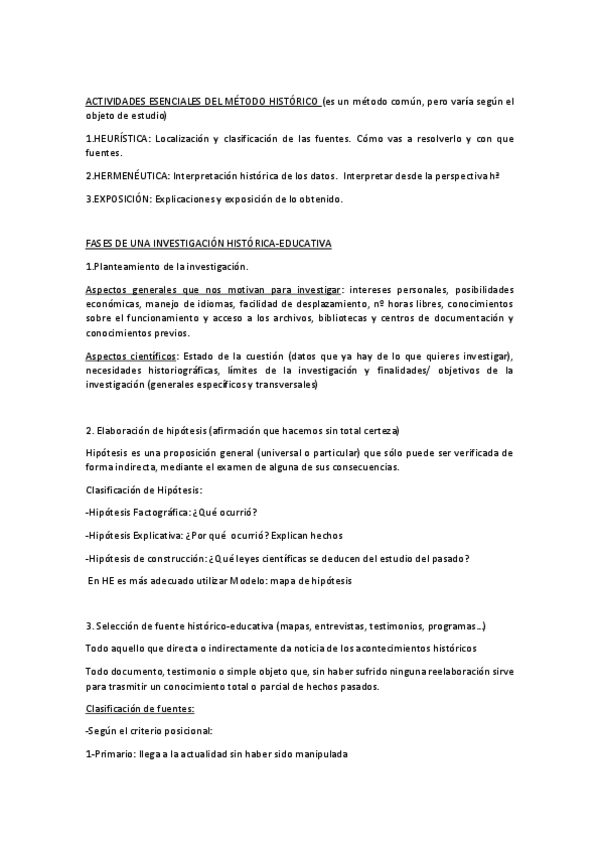 ACTIVIDADES ESENCIALES DEL MÉTODO HISTÓRICO (es un método común, pero varía según el objeto de estudio)

1.HEURÍSTICA: Localización y clasificación de las fuentes. Cómo vas a resolverlo y con que fuentes.

2.HERMENÉUTICA: Interpretación histórica de los datos. Interpretar desde la perspectiva hª

3.EXPOSICIÓN: Explicaciones y exposición de lo obtenido.

FASES DE UNA INVESTIGACIÓN HISTÓRICA-EDUCATIVA

1.Planteamiento de la investigación.

Aspectos generales que nos motivan para investigar: intereses personales, posibilidades económicas, manejo de idiomas, facilidad de desplazamiento, nº horas libres, conocimientos sobre el funcionamiento y acceso a los archivos, bibliotecas y centros de documentación y conocimientos previos.

Aspectos científicos: Estado de la cuestión (datos que ya hay de lo que quieres investigar), necesidades historiográficas, límites de la investigación y finalidades/ objetivos de la investigación (generales específicos y transversales)

2. Elaboración de hipótesis (afirmación que hacemos sin total certeza)

Hipótesis es una proposición general (universal o particular) que sólo puede ser verificada de forma indirecta, mediante el examen de alguna de sus consecuencias.

Clasificación de Hipótesis:

-Hipótesis Factográfica: ¿Qué ocurrió?

-Hipótesis Explicativa: ¿Por qué ocurrió? Explican hechos

-Hipótesis de construcción: ¿Qué leyes científicas se deducen del estudio del pasado?

En HE es más adecuado utilizar Modelo: mapa de hipótesis

3. Selección de fuente histórico-educativa (mapas, entrevistas, testimonios, programas...)

Todo aquello que directa o indirectamente da noticia de los acontecimientos históricos

Todo documento, testimonio o simple objeto que, sin haber sufrido ninguna reelaboración sirve para trasmitir un conocimiento total o parcial de hechos pasados.

Clasificación de fuentes:

-Según el criterio posicional:

1-Primario: llega a la actualidad sin haber sido manipulada